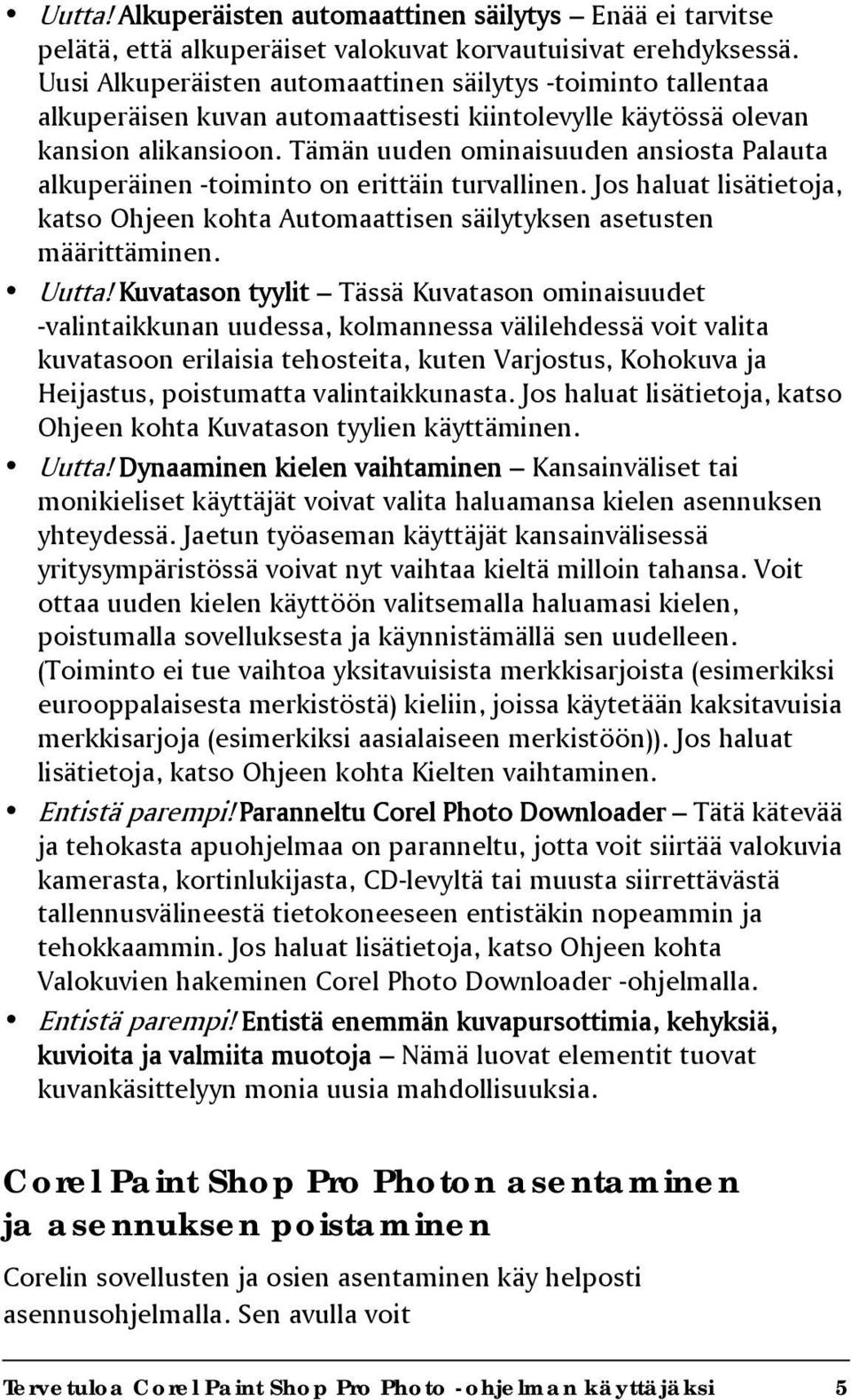 • Uutta! Alkuperäisten automaattinen säilytys — Enää ei tarvitse pelätä, että alkuperäiset valokuvat korvautuisivat erehdyksessä. Uusi Alkuperäisten automaattinen säilytys -toiminto tallentaa alkuperäisen kuvan automaattisesti kiintolevylle käytössä olevan kansion alikansioon. Tämän uuden ominaisuuden ansiosta Palauta alkuperäinen -toiminto on erittäin turvallinen. Jos haluat lisätietoja, katso Ohjeen kohta Automaattisen säilytyksen asetusten määrittäminen.

• Uutta! Kuvatason tyylit — Tässä Kuvatason ominaisuudet -valintaikkunan uudessa, kolmannessa välilehdessä voit valita kuvatasoon erilaisia tehosteita, kuten Varjostus, Kohokuva ja Heijastus, poistumatta valintaikkunasta. Jos haluat lisätietoja, katso Ohjeen kohta Kuvatason tyylien käyttäminen.

• Uutta! Dynaaminen kielen vaihtaminen — Kansainväliset tai monikieliset käyttäjät voivat valita haluamansa kielen asennuksen yhteydessä. Jaetun työaseman käyttäjät kansainvälisessä yritysympäristössä voivat nyt vaihtaa kieltä milloin tahansa. Voit ottaa uuden kielen käyttöön valitsemalla haluamasi kielen, poistumalla sovelluksesta ja käynnistämällä sen uudelleen. (Toiminto ei tue vaihtoa yksitavuisista merkkisarjoista (esimerkiksi eurooppalaisesta merkistöstä) kieliin, joissa käytetään kaksitavuisia merkkisarjoja (esimerkiksi aasialaiseen merkistöön)). Jos haluat lisätietoja, katso Ohjeen kohta Kielten vaihtaminen.

• Entistä parempi! Paranneltu Corel Photo Downloader — Tätä kätevää ja tehokasta apuohjelmaa on paranneltu, jotta voit siirtää valokuvia kamerasta, kortinlukijasta, CD-levyltä tai muusta siirrettävästä tallennusvälineestä tietokoneeseen entistäkin nopeammin ja tehokkaammin. Jos haluat lisätietoja, katso Ohjeen kohta Valokuvien hakeminen Corel Photo Downloader -ohjelmalla.

• Entistä parempi! Entistä enemmän kuvapursottimia, kehyksiä, kuvioita ja valmiita muotoja — Nämä luovat elementit tuovat kuvankäsittelyyn monia uusia mahdollisuuksia.

Corel Paint Shop Pro Photon asentaminen ja asennuksen poistaminen

Corelin sovellusten ja osien asentaminen käy helposti asennusohjelmalla. Sen avulla voit

Tervetuloa Corel Paint Shop Pro Photo -ohjelman käyttäjäksi 5